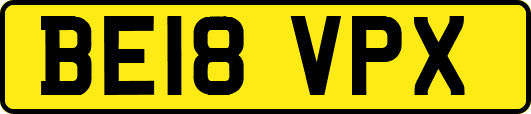 BE18 VPX